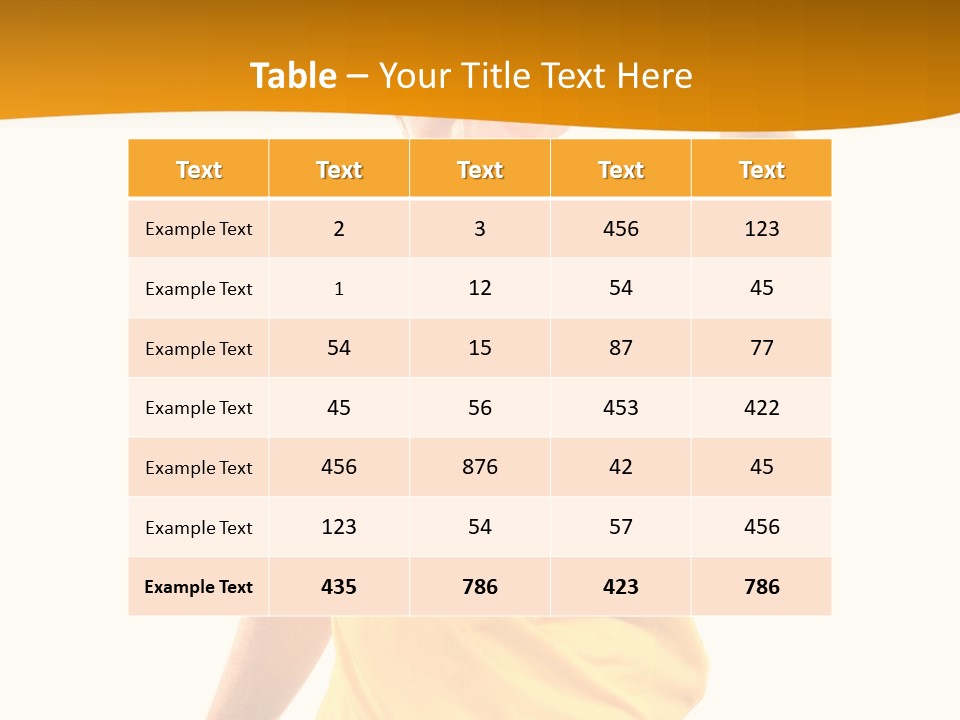 Table – Your Title Text Here

| Text | Text | Text | Text | Text |
|---|---|---|---|---|
| Example Text | 2 | 3 | 456 | 123 |
| Example Text | 1 | 12 | 54 | 45 |
| Example Text | 54 | 15 | 87 | 77 |
| Example Text | 45 | 56 | 453 | 422 |
| Example Text | 456 | 876 | 42 | 45 |
| Example Text | 123 | 54 | 57 | 456 |
| Example Text | 435 | 786 | 423 | 786 |